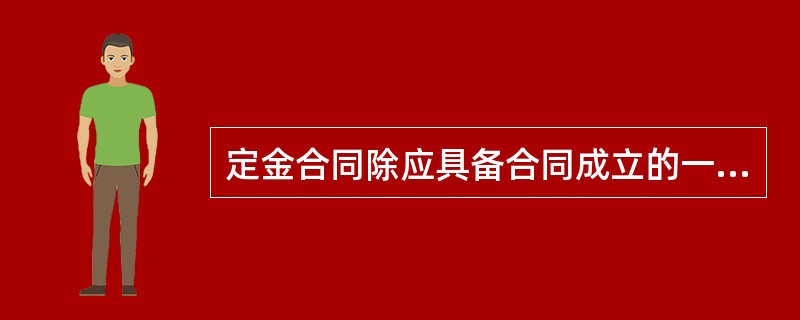 定金合同除应具备合同成立的一...